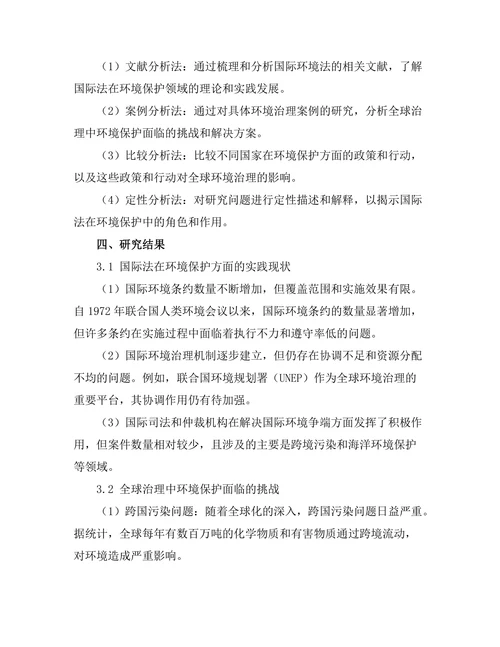 （1）文献分析法：通过梳理和分析国际环境法的相关文献，了解国际法在环境保护领域的理论和实践发展。

（2）案例分析法：通过对具体环境治理案例的研究，分析全球治理中环境保护面临的挑战和解决方案。

（3）比较分析法：比较不同国家在环境保护方面的政策和行动，以及这些政策和行动对全球环境治理的影响。

（4）定性分析法：对研究问题进行定性描述和解释，以揭示国际法在环境保护中的角色和作用。

四、研究结果

3.1 国际法在环境保护方面的实践现状

（1）国际环境条约数量不断增加，但覆盖范围和实施效果有限。自 1972 年联合国人类环境会议以来，国际环境条约的数量显著增加，但许多条约在实施过程中面临着执行不力和遵守率低的问题。

（2）国际环境治理机制逐步建立，但仍存在协调不足和资源分配不均的问题。例如，联合国环境规划署（UNEP）作为全球环境治理的重要平台，其协调作用仍有待加强。

（3）国际司法和仲裁机构在解决国际环境争端方面发挥了积极作用，但案件数量相对较少，且涉及的主要是跨境污染和海洋环境保护等领域。

3.2 全球治理中环境保护面临的挑战

（1）跨国污染问题：随着全球化的深入，跨国污染问题日益严重。据统计，全球每年有数百万吨的化学物质和有害物质通过跨境流动，对环境造成严重影响。